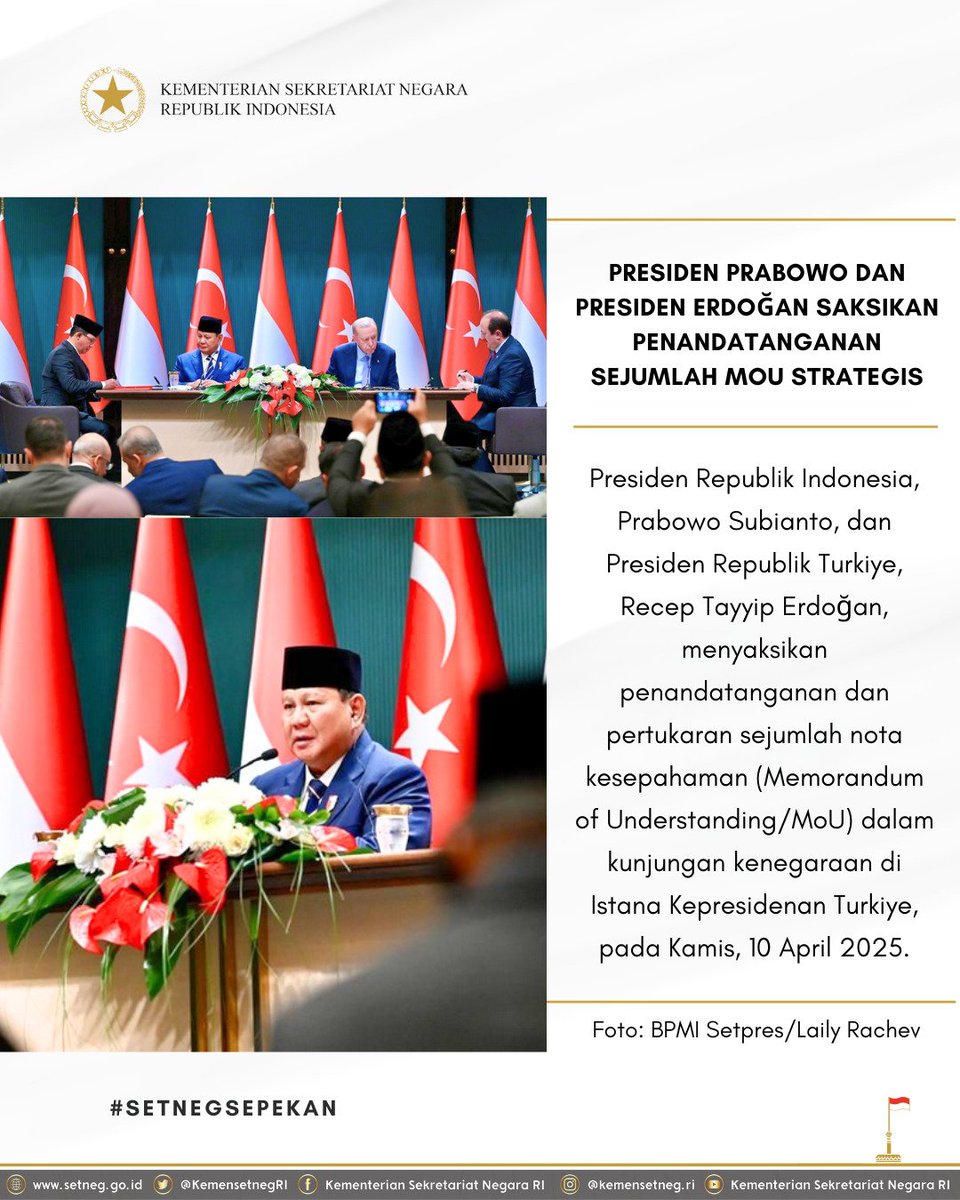 KEMENTERIAN SEKRETARIAT NEGARA
REPUBLIK INDONESIA

PRESIDEN PRABOWO DAN PRESIDEN ERDOĞAN SAKSIKAN PENANDATANGANAN SEJUMLAH MOU STRATEGIS

Presiden Republik Indonesia, Prabowo Subianto, dan Presiden Republik Turkiye, Recep Tayyip Erdoğan, menyaksikan penandatanganan dan pertukaran sejumlah nota kesepahaman (Memorandum of Understanding/MoU) dalam kunjungan kenegaraan di Istana Kepresidenan Turkiye, pada Kamis, 10 April 2025.

Foto: BPMI Setpres/Laily Rachev

#SETNEGSEPEKAN

www.setneg.go.id @KemensetnegRI Kementerian Sekretariat Negara RI @kemensetneg.ri Kementerian Sekretariat Negara RI